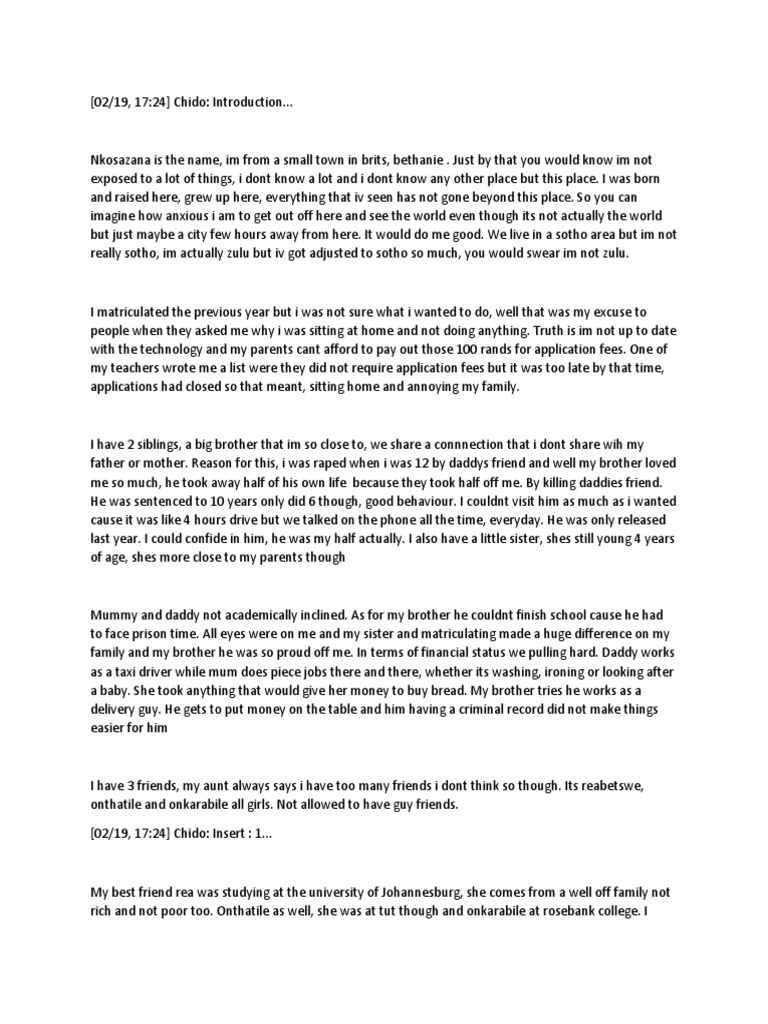 [02/19, 17:24] Chido: Introduction...

Nkosazana is the name, im from a small town in brits, bethanie . Just by that you would know im not exposed to a lot of things, i dont know a lot and i dont know any other place but this place. I was born and raised here, grew up here, everything that iv seen has not gone beyond this place. So you can imagine how anxious i am to get out off here and see the world even though its not actually the world but just maybe a city few hours away from here. It would do me good. We live in a sotho area but im not really sotho, im actually zulu but iv got adjusted to sotho so much, you would swear im not zulu.

I matriculated the previous year but i was not sure what i wanted to do, well that was my excuse to people when they asked me why i was sitting at home and not doing anything. Truth is im not up to date with the technology and my parents cant afford to pay out those 100 rands for application fees. One of my teachers wrote me a list were they did not require application fees but it was too late by that time, applications had closed so that meant, sitting home and annoying my family.

I have 2 siblings, a big brother that im so close to, we share a connnection that i dont share wih my father or mother. Reason for this, i was raped when i was 12 by daddys friend and well my brother loved me so much, he took away half of his own life because they took half off me. By killing daddies friend. He was sentenced to 10 years only did 6 though, good behaviour. I couldnt visit him as much as i wanted cause it was like 4 hours drive but we talked on the phone all the time, everyday. He was only released last year. I could confide in him, he was my half actually. I also have a little sister, shes still young 4 years of age, shes more close to my parents though

Mummy and daddy not academically inclined. As for my brother he couldnt finish school cause he had to face prison time. All eyes were on me and my sister and matriculating made a huge difference on my family and my brother he was so proud off me. In terms of financial status we pulling hard. Daddy works as a taxi driver while mum does piece jobs there and there, whether its washing, ironing or looking after a baby. She took anything that would give her money to buy bread. My brother tries he works as a delivery guy. He gets to put money on the table and him having a criminal record did not make things easier for him

I have 3 friends, my aunt always says i have too many friends i dont think so though. Its reabetswe, onthatile and onkarabile all girls. Not allowed to have guy friends.

[02/19, 17:24] Chido: Insert : 1...

My best friend rea was studying at the university of Johannesburg, she comes from a well off family not rich and not poor too. Onthatile as well, she was at tut though and onkarabile at rosebank college. I